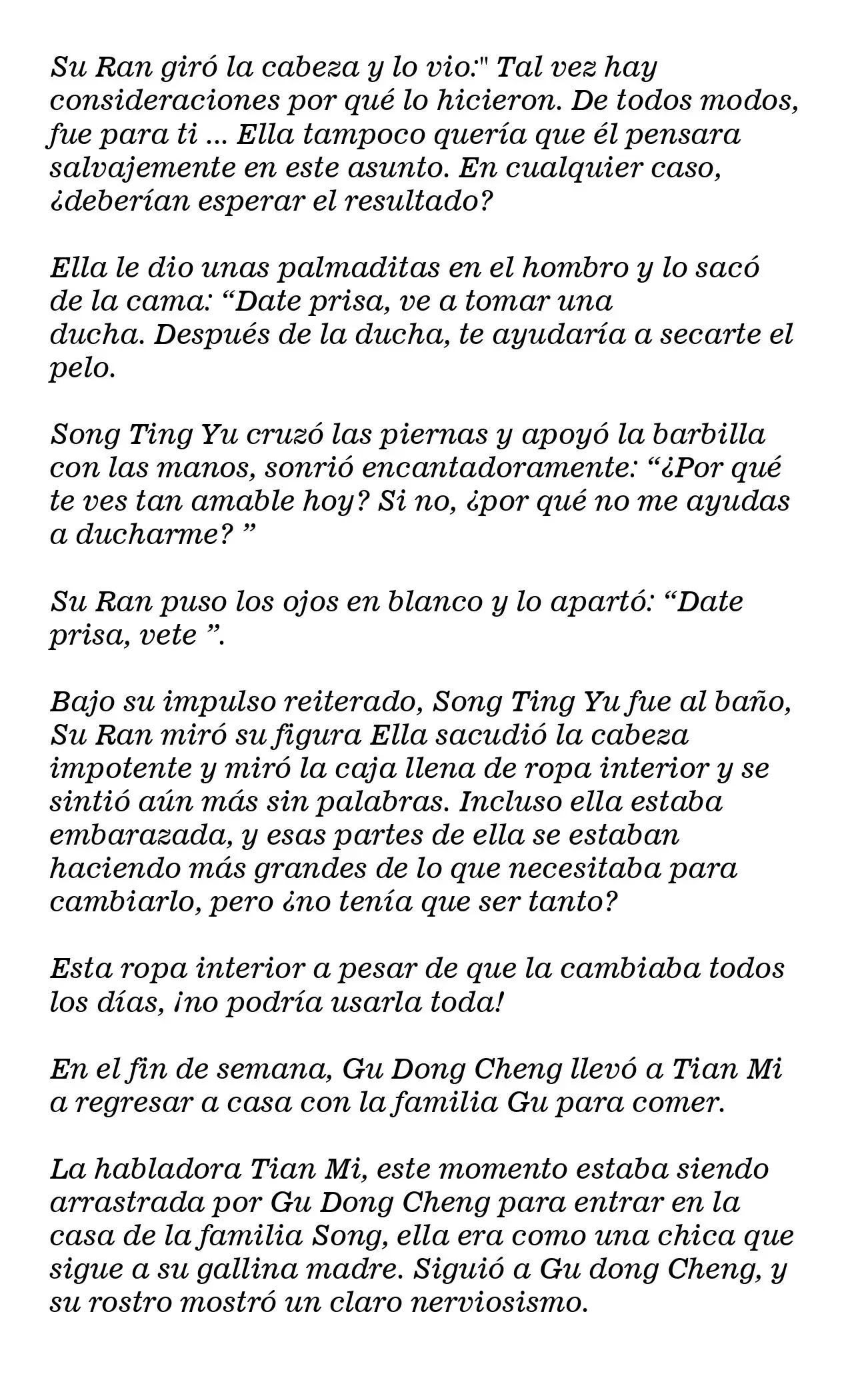 Su Ran giró la cabeza y lo vio:" Tal vez hay consideraciones por qué lo hicieron. De todos modos, fue para ti ... Ella tampoco quería que él pensara salvajemente en este asunto. En cualquier caso, ¿deberían esperar el resultado?

Ella le dio unas palmaditas en el hombro y lo sacó de la cama: “Date prisa, ve a tomar una ducha. Después de la ducha, te ayudaría a secarte el pelo.

Song Ting Yu cruzó las piernas y apoyó la barbilla con las manos, sonrió encantadoramente: “¿Por qué te ves tan amable hoy? Si no, ¿por qué no me ayudas a ducharme? ”

Su Ran puso los ojos en blanco y lo apartó: “Date prisa, vete ”.

Bajo su impulso reiterado, Song Ting Yu fue al baño, Su Ran miró su figura Ella sacudió la cabeza impotente y miró la caja llena de ropa interior y se sintió aún más sin palabras. Incluso ella estaba embarazada, y esas partes de ella se estaban haciendo más grandes de lo que necesitaba para cambiarlo, pero ¿no tenía que ser tanto?

Esta ropa interior a pesar de que la cambiaba todos los días, ¡no podría usarla toda!

En el fin de semana, Gu Dong Cheng llevó a Tian Mi a regresar a casa con la familia Gu para comer.

La habladora Tian Mi, este momento estaba siendo arrastrada por Gu Dong Cheng para entrar en la casa de la familia Song, ella era como una chica que sigue a su gallina madre. Siguió a Gu dong Cheng, y su rostro mostró un claro nerviosismo.